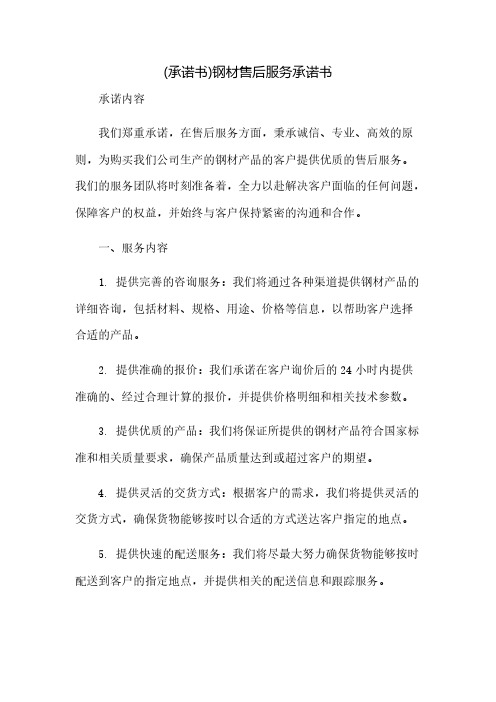 (承诺书)钢材售后服务承诺书

承诺内容

我们郑重承诺，在售后服务方面，秉承诚信、专业、高效的原则，为购买我们公司生产的钢材产品的客户提供优质的售后服务。我们的服务团队将时刻准备着，全力以赴解决客户面临的任何问题，保障客户的权益，并始终与客户保持紧密的沟通和合作。

一、服务内容

1. 提供完善的咨询服务：我们将通过各种渠道提供钢材产品的详细咨询，包括材料、规格、用途、价格等信息，以帮助客户选择合适的产品。

2. 提供准确的报价：我们承诺在客户询价后的 24 小时内提供准确的、经过合理计算的报价，并提供价格明细和相关技术参数。

3. 提供优质的产品：我们将保证所提供的钢材产品符合国家标准和相关质量要求，确保产品质量达到或超过客户的期望。

4. 提供灵活的交货方式：根据客户的需求，我们将提供灵活的交货方式，确保货物能够按时以合适的方式送达客户指定的地点。

5. 提供快速的配送服务：我们将尽最大努力确保货物能够按时配送到客户的指定地点，并提供相关的配送信息和跟踪服务。